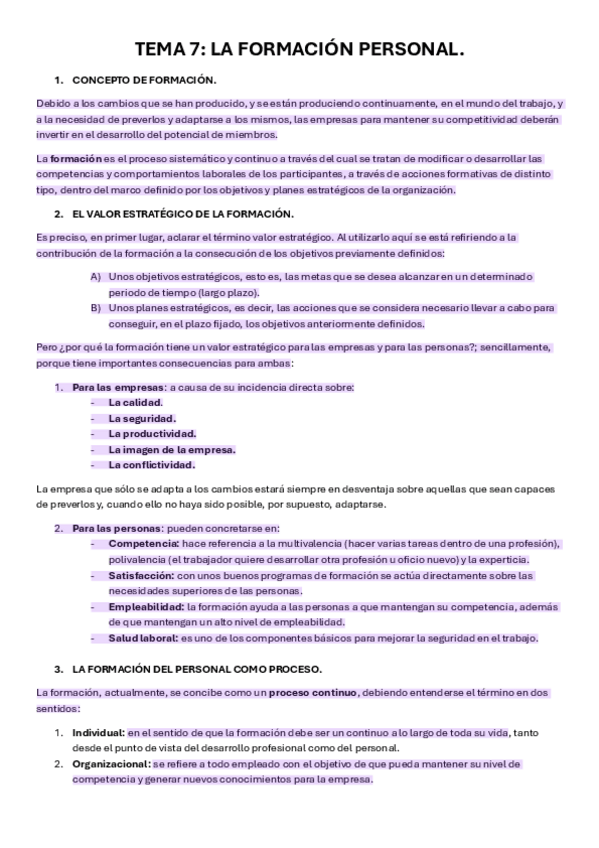 TEMA 7: LA FORMACIÓN PERSONAL.

1. CONCEPTO DE FORMACIÓN.

Debido a los cambios que se han producido, y se están produciendo continuamente, en el mundo del trabajo, y a la necesidad de preverlos y adaptarse a los mismos, las empresas para mantener su competitividad deberán invertir en el desarrollo del potencial de miembros.

La formación es el proceso sistemático y continuo a través del cual se tratan de modificar o desarrollar las competencias y comportamientos laborales de los participantes, a través de acciones formativas de distinto tipo, dentro del marco definido por los objetivos y planes estratégicos de la organización.

2. EL VALOR ESTRATÉGICO DE LA FORMACIÓN.

Es preciso, en primer lugar, aclarar el término valor estratégico. Al utilizarlo aquí se está refiriendo a la contribución de la formación a la consecución de los objetivos previamente definidos:

A) Unos objetivos estratégicos, esto es, las metas que se desea alcanzar en un determinado periodo de tiempo (largo plazo).
B) Unos planes estratégicos, es decir, las acciones que se considera necesario llevar a cabo para conseguir, en el plazo fijado, los objetivos anteriormente definidos.

Pero ¿por qué la formación tiene un valor estratégico para las empresas y para las personas?; sencillamente, porque tiene importantes consecuencias para ambas:

1. Para las empresas: a causa de su incidencia directa sobre:
- La calidad.
- La seguridad.
- La productividad.
- La imagen de la empresa.
- La conflictividad.

La empresa que sólo se adapta a los cambios estará siempre en desventaja sobre aquellas que sean capaces de preverlos y, cuando ello no haya sido posible, por supuesto, adaptarse.

2. Para las personas: pueden concretarse en:
- Competencia: hace referencia a la multivalencia (hacer varias tareas dentro de una profesión), polivalencia (el trabajador quiere desarrollar otra profesión u oficio nuevo) y la experticia.
- Satisfacción: con unos buenos programas de formación se actúa directamente sobre las necesidades superiores de las personas.
- Empleabilidad: la formación ayuda a las personas a que mantengan su competencia, además de que mantengan un alto nivel de empleabilidad.
- Salud laboral: es uno de los componentes básicos para mejorar la seguridad en el trabajo.

3. LA FORMACIÓN DEL PERSONAL COMO PROCESO.

La formación, actualmente, se concibe como un proceso continuo, debiendo entenderse el término en dos sentidos:

1. Individual: en el sentido de que la formación debe ser un continuo a lo largo de toda su vida, tanto desde el punto de vista del desarrollo profesional como del personal.
2. Organizacional: se refiere a todo empleado con el objetivo de que pueda mantener su nivel de competencia y generar nuevos conocimientos para la empresa.